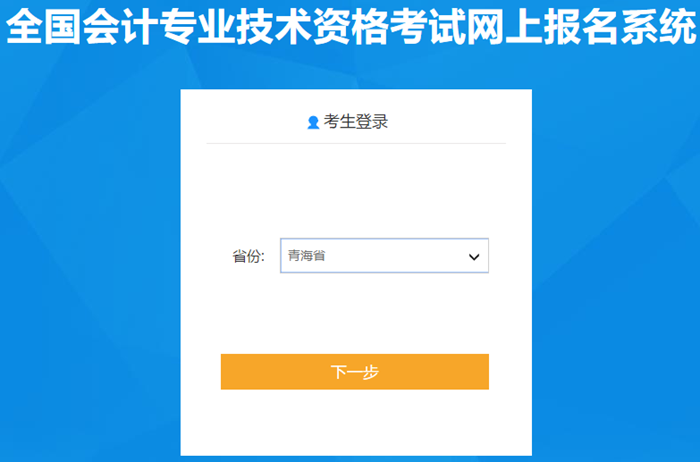 全国会计专业技术资格考试网上报名系统

考生登录

省份: 青海省

下一步